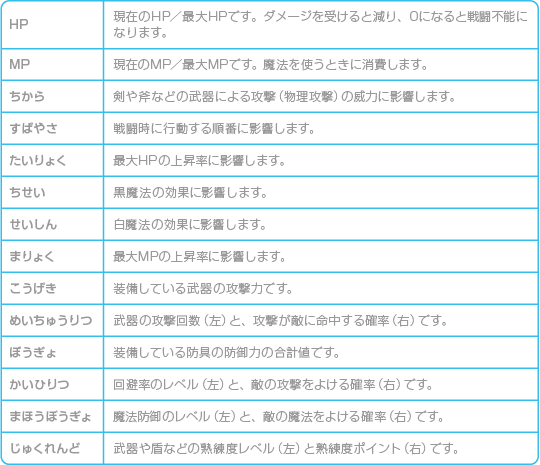 | | |
|---|---|
| HP | 現在のHP／最大HPです。ダメージを受けると減り、0になると戦闘不能になります。 |
| MP | 現在のMP／最大MPです。魔法を使うときに消費します。 |
| ちから | 剣や斧などの武器による攻撃（物理攻撃）の威力に影響します。 |
| すばやさ | 戦闘時に行動する順番に影響します。 |
| たいりょく | 最大HPの上昇率に影響します。 |
| ちせい | 黒魔法の効果に影響します。 |
| せいしん | 白魔法の効果に影響します。 |
| まりょく | 最大MPの上昇率に影響します。 |
| こうげき | 装備している武器の攻撃力です。 |
| めいちゅうりつ | 武器の攻撃回数（左）と、攻撃が敵に命中する確率（右）です。 |
| ぼうぎょ | 装備している防具の防御力の合計値です。 |
| かいひりつ | 回避率のレベル（左）と、敵の攻撃をよける確率（右）です。 |
| まほうぼうぎょ | 魔法防御のレベル（左）と、敵の魔法をよける確率（右）です。 |
| じゅくれんど | 武器や盾などの熟練度レベル（左）と熟練度ポイント（右）です。 |